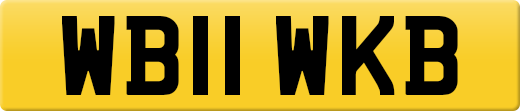 WB11 WKB